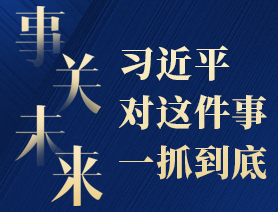 事关未来

习近平
对这件事
一抓到底